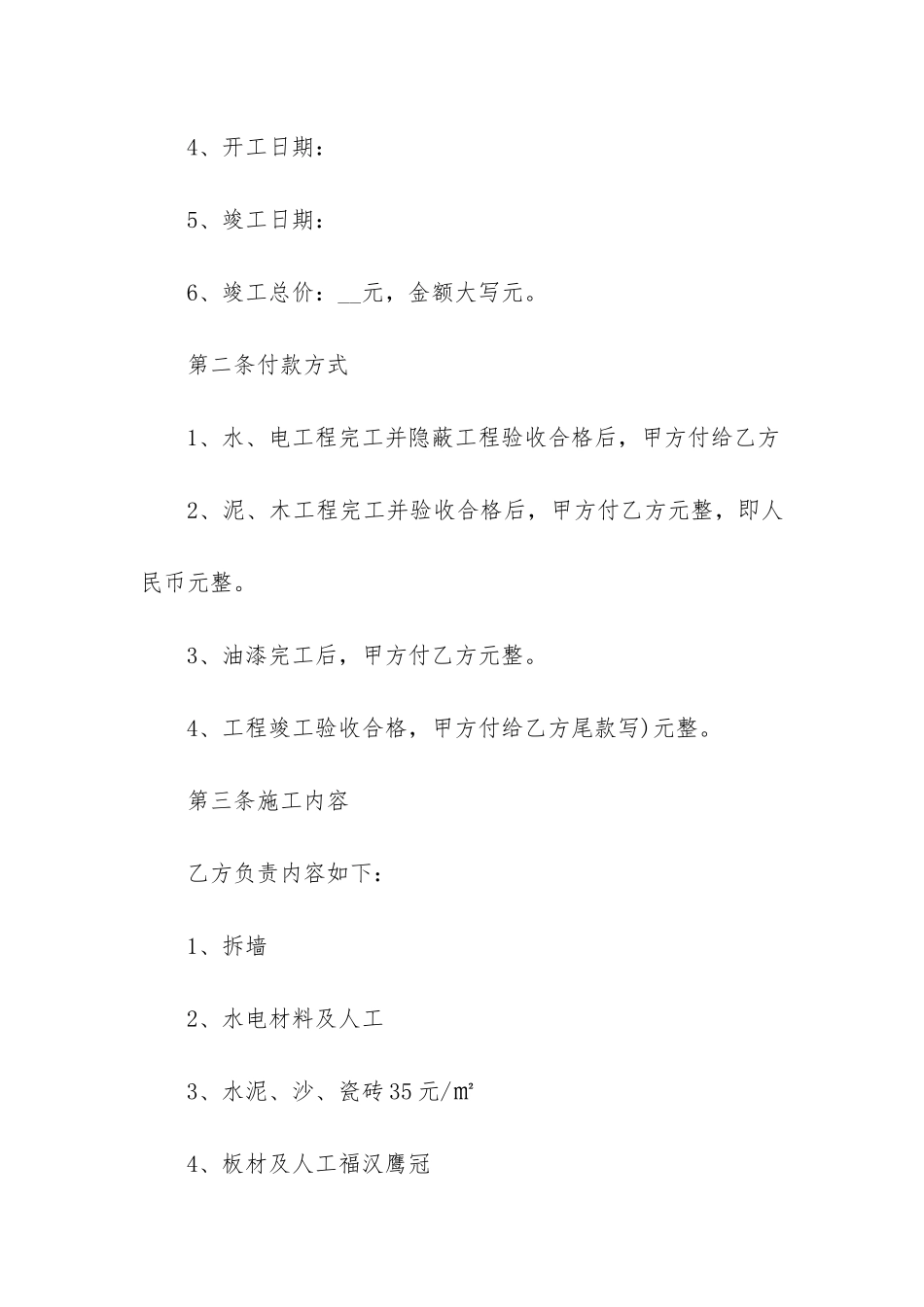 4、开工日期：

5、竣工日期：

6、竣工总价：__元，金额大写元。

第二条付款方式

1、水、电工程完工并隐蔽工程验收合格后，甲方付给乙方

2、泥、木工程完工并验收合格后，甲方付乙方元整，即人民币元整。

3、油漆完工后，甲方付乙方元整。

4、工程竣工验收合格，甲方付给乙方尾款写)元整。

第三条施工内容

乙方负责内容如下：

1、拆墙

2、水电材料及人工

3、水泥、沙、瓷砖35元/㎡

4、板材及人工福汉鹰冠